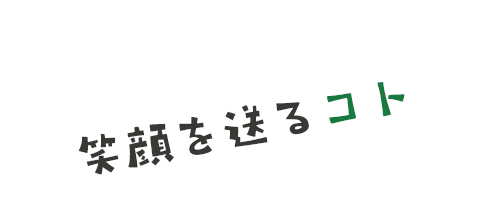 笑顔を送るコト